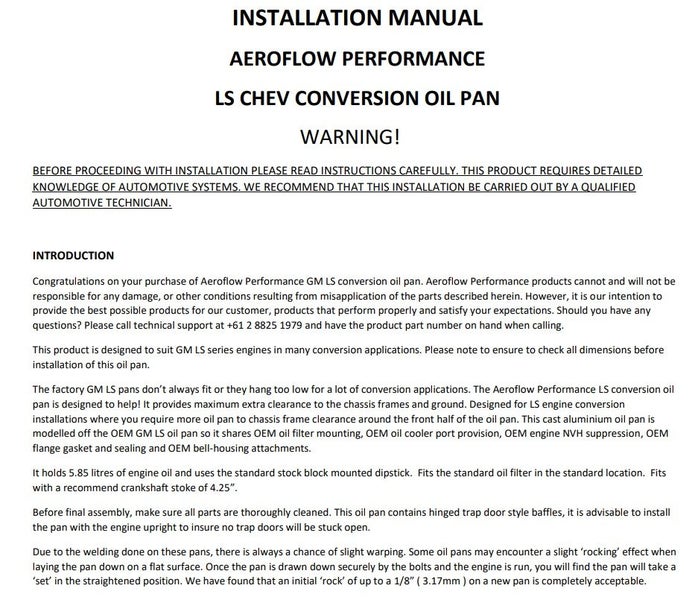 INSTALLATION MANUAL

AEROFLOW PERFORMANCE

LS CHEV CONVERSION OIL PAN

WARNING!

BEFORE PROCEEDING WITH INSTALLATION PLEASE READ INSTRUCTIONS CAREFULLY. THIS PRODUCT REQUIRES DETAILED KNOWLEDGE OF AUTOMOTIVE SYSTEMS. WE RECOMMEND THAT THIS INSTALLATION BE CARRIED OUT BY A QUALIFIED AUTOMOTIVE TECHNICIAN.

INTRODUCTION

Congratulations on your purchase of Aeroflow Performance GM LS conversion oil pan. Aeroflow Performance products cannot and will not be responsible for any damage, or other conditions resulting from misapplication of the parts described herein. However, it is our intention to provide the best possible products for our customer, products that perform properly and satisfy your expectations. Should you have any questions? Please call technical support at +61 2 8825 1979 and have the product part number on hand when calling.

This product is designed to suit GM LS series engines in many conversion applications. Please note to ensure to check all dimensions before installation of this oil pan.

The factory GM LS pans don't always fit or they hang too low for a lot of conversion applications. The Aeroflow Performance LS conversion oil pan is designed to help! It provides maximum extra clearance to the chassis frames and ground. Designed for LS engine conversion installations where you require more oil pan to chassis frame clearance around the front half of the oil pan. This cast aluminium oil pan is modelled off the OEM GM LS oil pan so it shares OEM oil filter mounting, OEM oil cooler port provision, OEM engine NVH suppression, OEM flange gasket and sealing and OEM bell-housing attachments.

It holds 5.85 litres of engine oil and uses the standard stock block mounted dipstick. Fits the standard oil filter in the standard location. Fits with a recommend crankshaft stoke of 4.25".

Before final assembly, make sure all parts are thoroughly cleaned. This oil pan contains hinged trap door style baffles, it is advisable to install the pan with the engine upright to insure no trap doors will be stuck open.

Due to the welding done on these pans, there is always a chance of slight warping. Some oil pans may encounter a slight 'rocking' effect when laying the pan down on a flat surface. Once the pan is drawn down securely by the bolts and the engine is run, you will find the pan will take a 'set' in the straightened position. We have found that an initial 'rock' of up to a 1/8" ( 3.17mm ) on a new pan is completely acceptable.